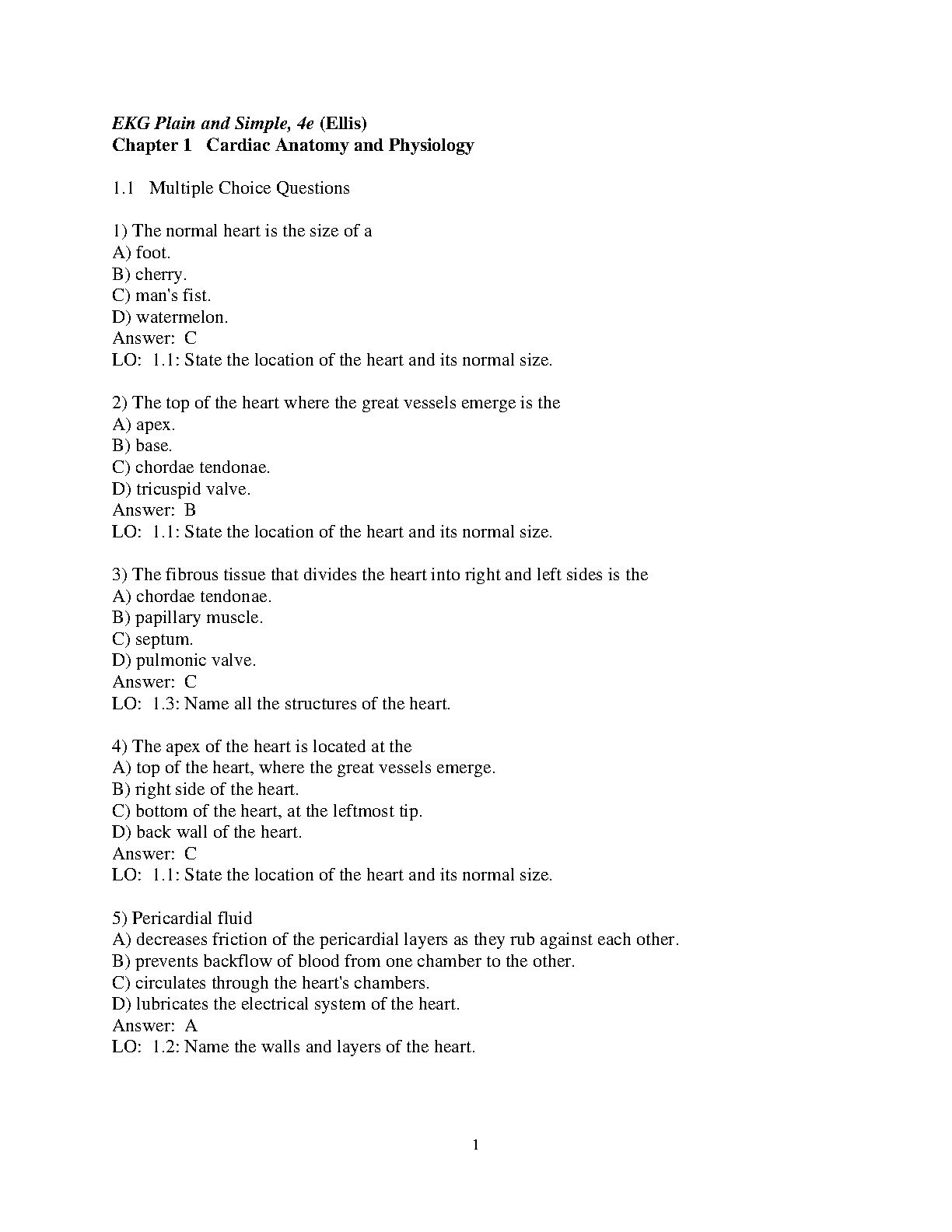 EKG Plain and Simple, 4e (Ellis)
Chapter 1 Cardiac Anatomy and Physiology

1.1 Multiple Choice Questions

1) The normal heart is the size of a
A) foot.
B) cherry.
C) man's fist.
D) watermelon.
Answer: C
LO: 1.1: State the location of the heart and its normal size.

2) The top of the heart where the great vessels emerge is the
A) apex.
B) base.
C) chordae tendonae.
D) tricuspid valve.
Answer: B
LO: 1.1: State the location of the heart and its normal size.

3) The fibrous tissue that divides the heart into right and left sides is the
A) chordae tendonae.
B) papillary muscle.
C) septum.
D) pulmonic valve.
Answer: C
LO: 1.3: Name all the structures of the heart.

4) The apex of the heart is located at the
A) top of the heart, where the great vessels emerge.
B) right side of the heart.
C) bottom of the heart, at the leftmost tip.
D) back wall of the heart.
Answer: C
LO: 1.1: State the location of the heart and its normal size.

5) Pericardial fluid
A) decreases friction of the pericardial layers as they rub against each other.
B) prevents backflow of blood from one chamber to the other.
C) circulates through the heart's chambers.
D) lubricates the electrical system of the heart.
Answer: A
LO: 1.2: Name the walls and layers of the heart.

1